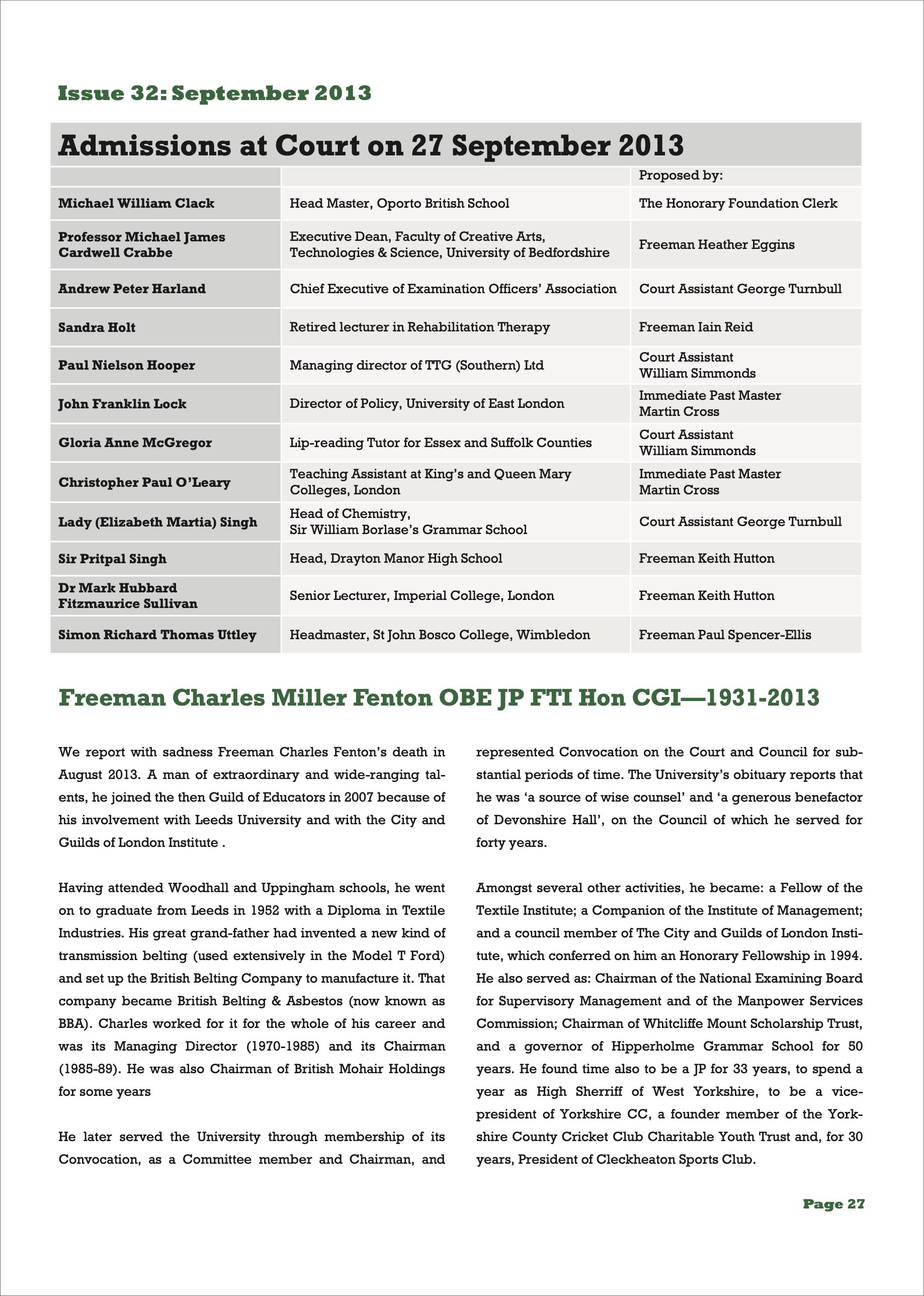 Issue 32: September 2013

Admissions at Court on 27 September 2013

| | | Proposed by: |
|---|---|---|
| Michael William Clack | Head Master, Oporto British School | The Honorary Foundation Clerk |
| Professor Michael James Cardwell Crabbe | Executive Dean, Faculty of Creative Arts, Technologies & Science, University of Bedfordshire | Freeman Heather Eggins |
| Andrew Peter Harland | Chief Executive of Examination Officers' Association | Court Assistant George Turnbull |
| Sandra Holt | Retired lecturer in Rehabilitation Therapy | Freeman Iain Reid |
| Paul Nielson Hooper | Managing director of TTG (Southern) Ltd | Court Assistant William Simmonds |
| John Franklin Lock | Director of Policy, University of East London | Immediate Past Master Martin Cross |
| Gloria Anne McGregor | Lip-reading Tutor for Essex and Suffolk Counties | Court Assistant William Simmonds |
| Christopher Paul O'Leary | Teaching Assistant at King's and Queen Mary Colleges, London | Immediate Past Master Martin Cross |
| Lady (Elizabeth Martia) Singh | Head of Chemistry, Sir William Borlase's Grammar School | Court Assistant George Turnbull |
| Sir Pritpal Singh | Head, Drayton Manor High School | Freeman Keith Hutton |
| Dr Mark Hubbard Fitzmaurice Sullivan | Senior Lecturer, Imperial College, London | Freeman Keith Hutton |
| Simon Richard Thomas Uttley | Headmaster, St John Bosco College, Wimbledon | Freeman Paul Spencer-Ellis |

Freeman Charles Miller Fenton OBE JP FTI Hon CGI—1931-2013

We report with sadness Freeman Charles Fenton's death in August 2013. A man of extraordinary and wide-ranging talents, he joined the then Guild of Educators in 2007 because of his involvement with Leeds University and with the City and Guilds of London Institute .

Having attended Woodhall and Uppingham schools, he went on to graduate from Leeds in 1952 with a Diploma in Textile Industries. His great grand-father had invented a new kind of transmission belting (used extensively in the Model T Ford) and set up the British Belting Company to manufacture it. That company became British Belting & Asbestos (now known as BBA). Charles worked for it for the whole of his career and was its Managing Director (1970-1985) and its Chairman (1985-89). He was also Chairman of British Mohair Holdings for some years

He later served the University through membership of its Convocation, as a Committee member and Chairman, and represented Convocation on the Court and Council for substantial periods of time. The University's obituary reports that he was 'a source of wise counsel' and 'a generous benefactor of Devonshire Hall', on the Council of which he served for forty years.

Amongst several other activities, he became: a Fellow of the Textile Institute; a Companion of the Institute of Management; and a council member of The City and Guilds of London Institute, which conferred on him an Honorary Fellowship in 1994. He also served as: Chairman of the National Examining Board for Supervisory Management and of the Manpower Services Commission; Chairman of Whitcliffe Mount Scholarship Trust, and a governor of Hipperholme Grammar School for 50 years. He found time also to be a JP for 33 years, to spend a year as High Sherriff of West Yorkshire, to be a vice-president of Yorkshire CC, a founder member of the Yorkshire County Cricket Club Charitable Youth Trust and, for 30 years, President of Cleckheaton Sports Club.

Page 27